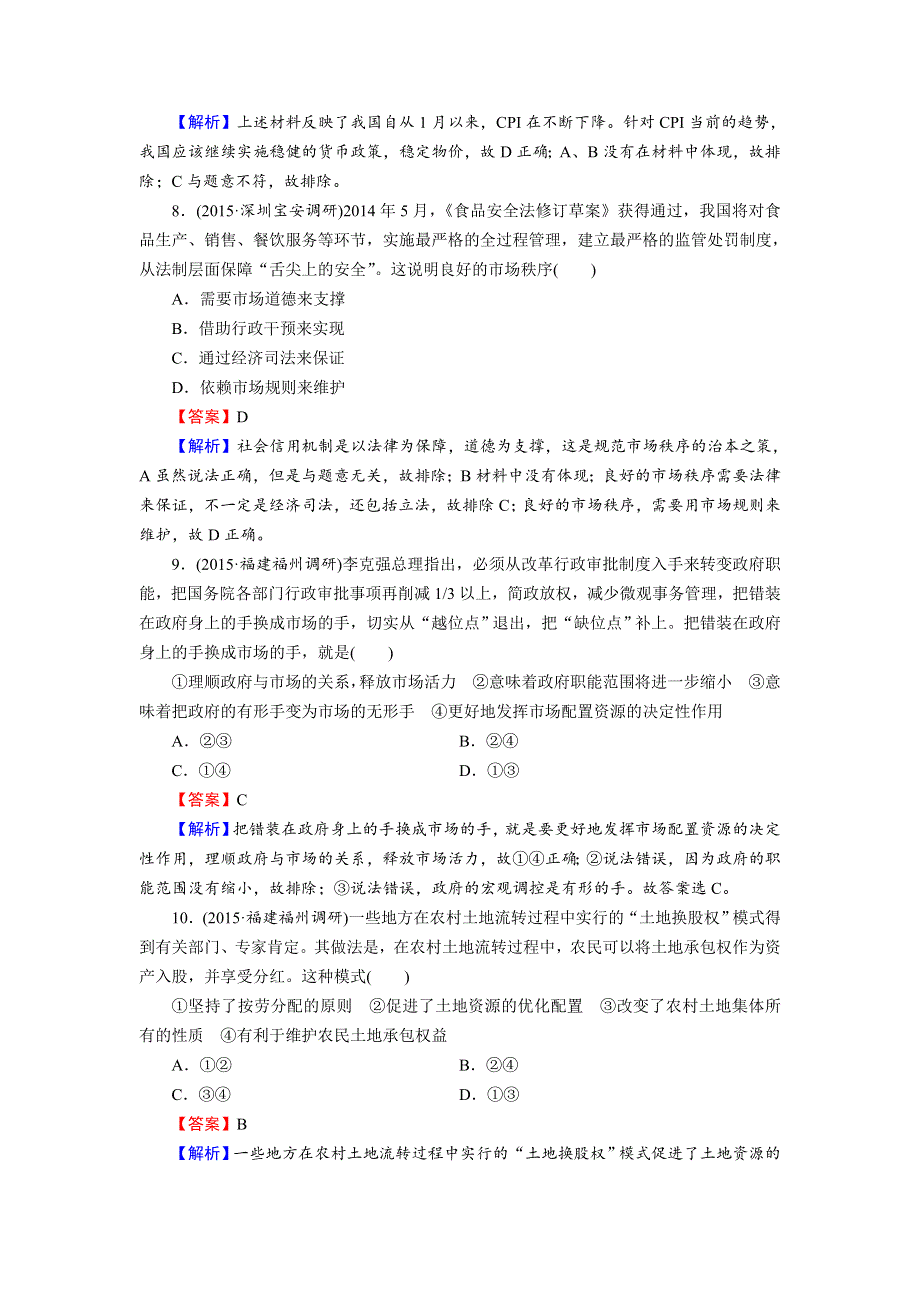 【解析】上述材料反映了我国自从 1 月以来，CPI 在不断下降。针对 CPI 当前的趋势，我国应该继续实施稳健的货币政策，稳定物价，故 D 正确；A、B 没有在材料中体现，故排除；C 与题意不符，故排除。

8．(2015·深圳宝安调研)2014 年 5 月，《食品安全法修订草案》获得通过，我国将对食品生产、销售、餐饮服务等环节，实施最严格的全过程管理，建立最严格的监管处罚制度，从法制层面保障“舌尖上的安全”。这说明良好的市场秩序(　　)

A．需要市场道德来支撑

B．借助行政干预来实现

C．通过经济司法来保证

D．依赖市场规则来维护

【答案】D

【解析】社会信用机制是以法律为保障，道德为支撑，这是规范市场秩序的治本之策，A 虽然说法正确，但是与题意无关，故排除；B 材料中没有体现；良好的市场秩序需要法律来保证，不一定是经济司法，还包括立法，故排除 C；良好的市场秩序，需要用市场规则来维护，故 D 正确。

9．(2015·福建福州调研)李克强总理指出，必须从改革行政审批制度入手来转变政府职能，把国务院各部门行政审批事项再削减 1/3 以上，简政放权，减少微观事务管理，把错装在政府身上的手换成市场的手，切实从“越位点”退出，把“缺位点”补上。把错装在政府身上的手换成市场的手，就是(　　)

①理顺政府与市场的关系，释放市场活力　②意味着政府职能范围将进一步缩小　③意味着把政府的有形手变为市场的无形手　④更好地发挥市场配置资源的决定性作用

A．②③　　B．②④

C．①④　　D．①③

【答案】C

【解析】把错装在政府身上的手换成市场的手，就是要更好地发挥市场配置资源的决定性作用，理顺政府与市场的关系，释放市场活力，故①④正确；②说法错误，因为政府的职能范围没有缩小，故排除；③说法错误，政府的宏观调控是有形的手。故答案选 C。

10．(2015·福建福州调研)一些地方在农村土地流转过程中实行的“土地换股权”模式得到有关部门、专家肯定。其做法是，在农村土地流转过程中，农民可以将土地承包权作为资产入股，并享受分红。这种模式(　　)

①坚持了按劳分配的原则　②促进了土地资源的优化配置　③改变了农村土地集体所有的性质　④有利于维护农民土地承包权益

A．①②　　B．②④

C．③④　　D．①③

【答案】B

【解析】一些地方在农村土地流转过程中实行的“土地换股权”模式促进了土地资源的